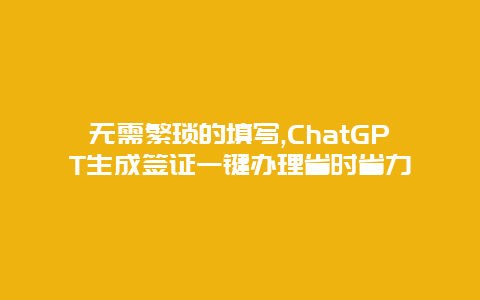 无需繁琐的填写,ChatGPT生成签证一键办理省时省力